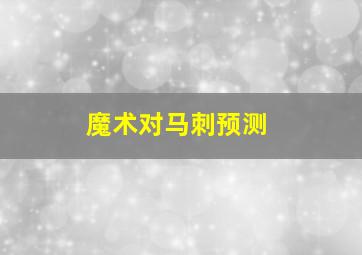 魔术对马刺预测